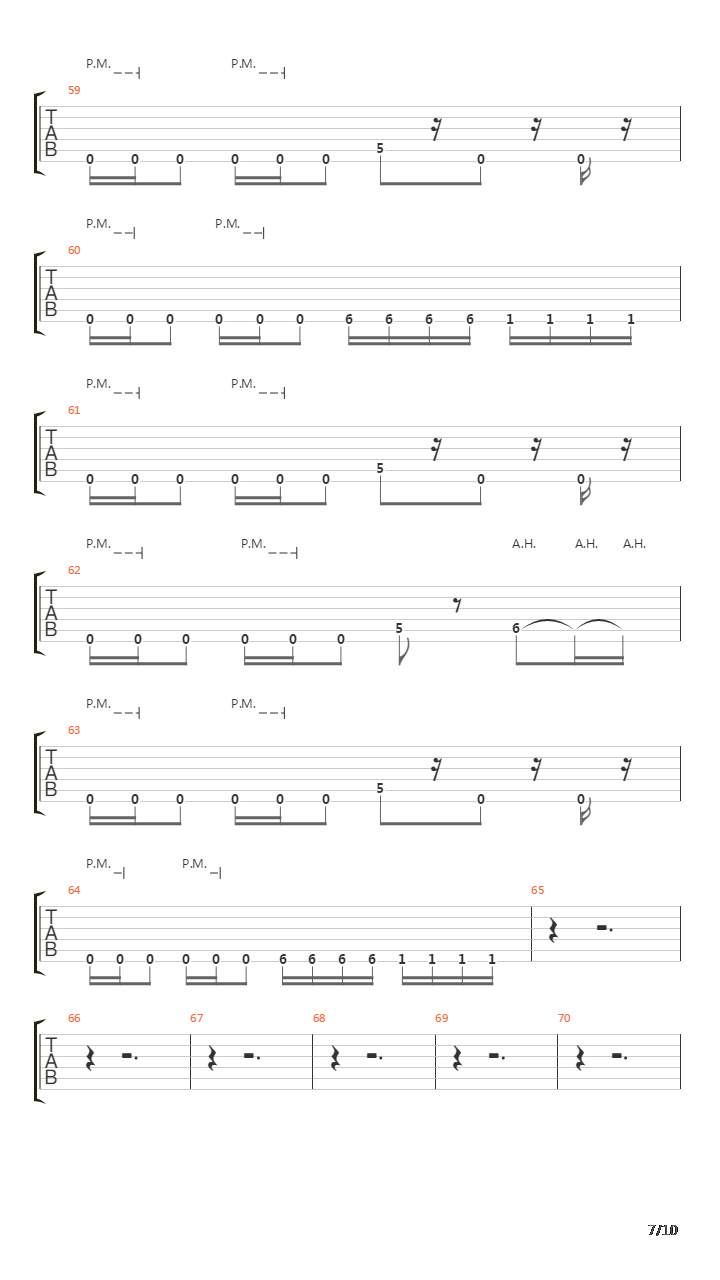 P.M. P.M.

59

T
A
B

0 0 0 0 0 0 5 0 0

P.M. P.M.

60

T
A
B

0 0 0 0 0 0 6 6 6 6 1 1 1 1

P.M. P.M.

61

T
A
B

0 0 0 0 0 0 5 0 0

P.M. P.M. A.H. A.H. A.H.

62

T
A
B

0 0 0 0 0 0 5 6

P.M. P.M.

63

T
A
B

0 0 0 0 0 0 5 0 0

P.M. P.M.

64 65

T
A
B

0 0 0 0 0 0 6 6 6 6 1 1 1 1

66 67 68 69 70

T
A
B

7/10